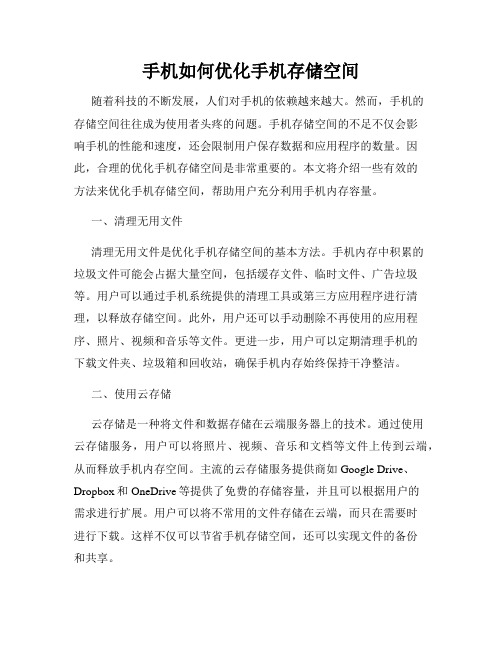 手机如何优化手机存储空间

随着科技的不断发展，人们对手机的依赖越来越大。然而，手机的存储空间往往成为使用者头疼的问题。手机存储空间的不足不仅会影响手机的性能和速度，还会限制用户保存数据和应用程序的数量。因此，合理的优化手机存储空间是非常重要的。本文将介绍一些有效的方法来优化手机存储空间，帮助用户充分利用手机内存容量。

一、清理无用文件

清理无用文件是优化手机存储空间的基本方法。手机内存中积累的垃圾文件可能会占据大量空间，包括缓存文件、临时文件、广告垃圾等。用户可以通过手机系统提供的清理工具或第三方应用程序进行清理，以释放存储空间。此外，用户还可以手动删除不再使用的应用程序、照片、视频和音乐等文件。更进一步，用户可以定期清理手机的下载文件夹、垃圾箱和回收站，确保手机内存始终保持干净整洁。

二、使用云存储

云存储是一种将文件和数据存储在云端服务器上的技术。通过使用云存储服务，用户可以将照片、视频、音乐和文档等文件上传到云端，从而释放手机内存空间。主流的云存储服务提供商如 Google Drive、Dropbox 和 OneDrive 等提供了免费的存储容量，并且可以根据用户的需求进行扩展。用户可以将不常用的文件存储在云端，而只在需要时进行下载。这样不仅可以节省手机存储空间，还可以实现文件的备份和共享。